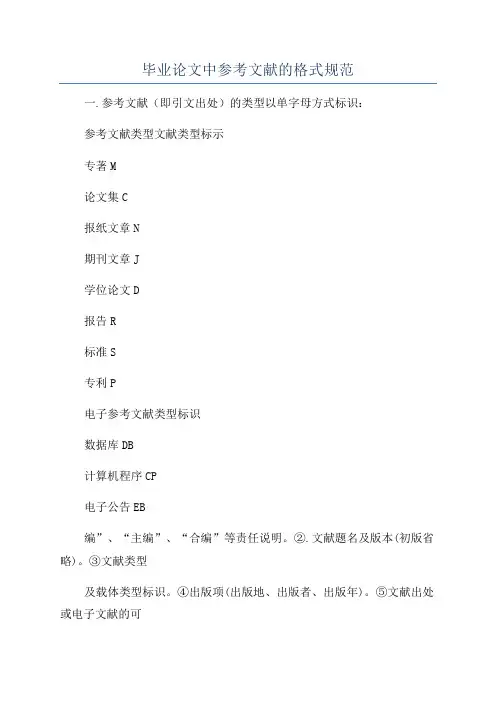 毕业论文中参考文献的格式规范

一.参考文献（即引文出处）的类型以单字母方式标识：

参考文献类型文献类型标示

专著 M

论文集 C

报纸文章 N

期刊文章 J

学位论文 D

报告 R

标准 S

专利 P

电子参考文献类型标识

数据库 DB

计算机程序 CP

电子公告 EB

编”、“主编”、“合编”等责任说明。②.文献题名及版本(初版省略)。③文献类型

及载体类型标识。④出版项(出版地、出版者、出版年)。⑤文献出处或电子文献的可